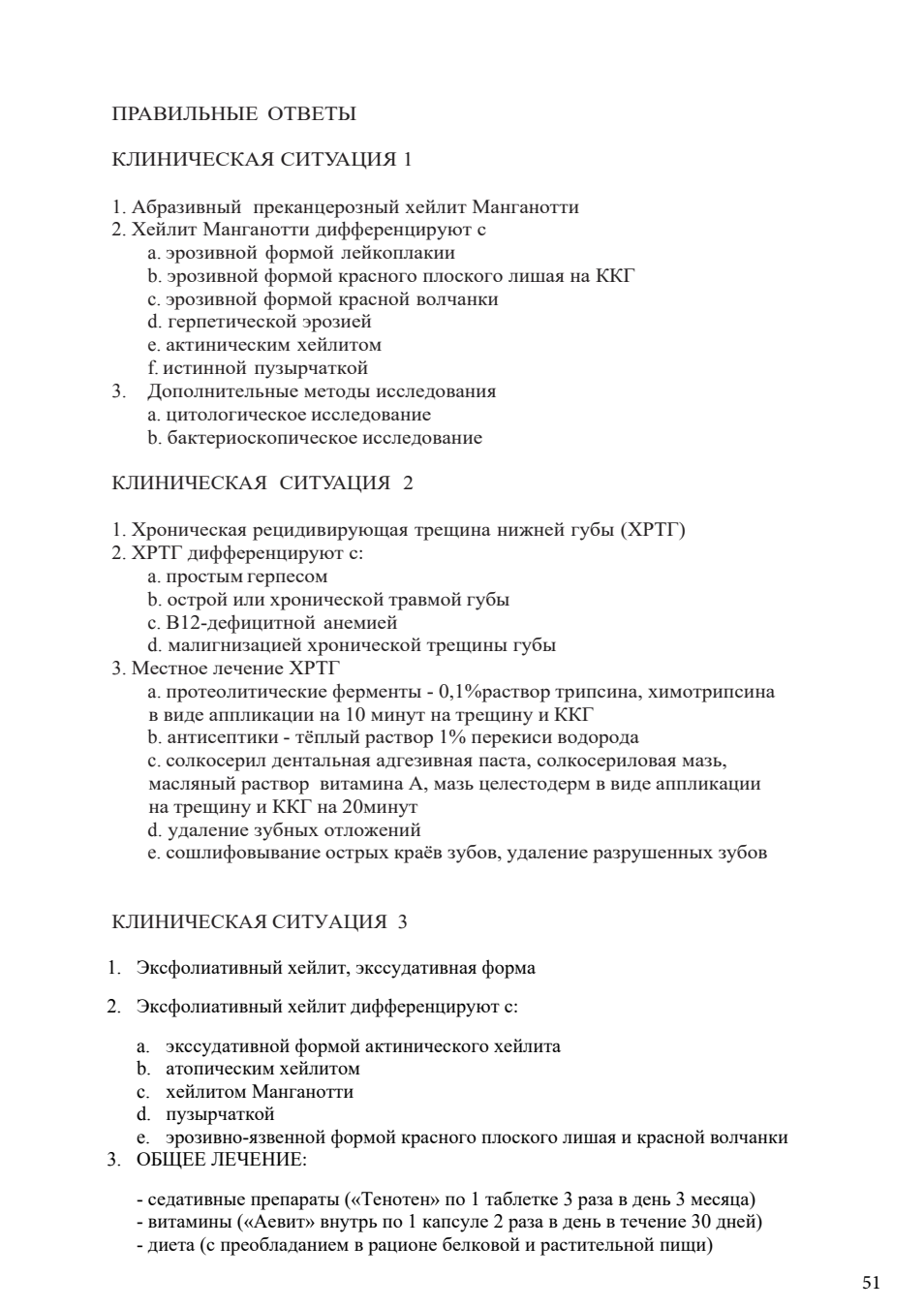 ПРАВИЛЬНЫЕ ОТВЕТЫ

КЛИНИЧЕСКАЯ СИТУАЦИЯ 1

1. Абразивный преканцерозный хейлит Манганотти
2. Хейлит Манганотти дифференцируют с
a. эрозивной формой лейкоплакии
b. эрозивной формой красного плоского лишая на ККГ
c. эрозивной формой красной волчанки
d. герпетической эрозией
e. актиническим хейлитом
f. истинной пузырчаткой
3. Дополнительные методы исследования
a. цитологическое исследование
b. бактериоскопическое исследование

КЛИНИЧЕСКАЯ СИТУАЦИЯ 2

1. Хроническая рецидивирующая трещина нижней губы (ХРТГ)
2. ХРТГ дифференцируют с:
a. простым герпесом
b. острой или хронической травмой губы
c. В12-дефицитной анемией
d. малигнизацией хронической трещины губы
3. Местное лечение ХРТГ
a. протеолитические ферменты - 0,1%раствор трипсина, химотрипсина в виде аппликации на 10 минут на трещину и ККГ
b. антисептики - тёплый раствор 1% перекиси водорода
c. солкосерил дентальная адгезивная паста, солкосериловая мазь, масляный раствор витамина А, мазь целестодерм в виде аппликации на трещину и ККГ на 20минут
d. удаление зубных отложений
e. сошлифовывание острых краёв зубов, удаление разрушенных зубов

КЛИНИЧЕСКАЯ СИТУАЦИЯ 3

1. Эксфолиативный хейлит, экссудативная форма

2. Эксфолиативный хейлит дифференцируют с:

a. экссудативной формой актинического хейлита
b. атопическим хейлитом
c. хейлитом Манганотти
d. пузырчаткой
e. эрозивно-язвенной формой красного плоского лишая и красной волчанки
3. ОБЩЕЕ ЛЕЧЕНИЕ:

- седативные препараты («Тенотен» по 1 таблетке 3 раза в день 3 месяца)
- витамины («Аевит» внутрь по 1 капсуле 2 раза в день в течение 30 дней)
- диета (с преобладанием в рационе белковой и растительной пищи)

51